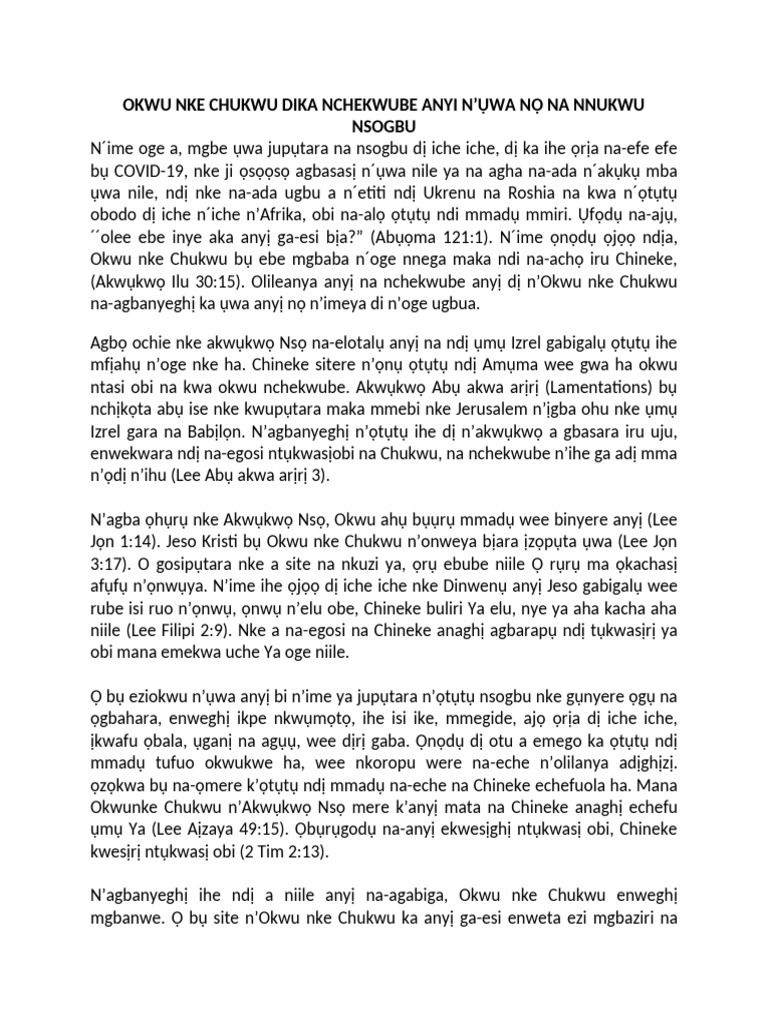 OKWU NKE CHUKWU DIKA NCHEKWUBE ANYI N'ỤWA NỌ NA NNUKWU NSOGBU

N´ime oge a, mgbe ụwa jupụtara na nsogbu dị iche iche, dị ka ihe ọrịa na-efe efe bụ COVID-19, nke ji ọsọọsọ agbasasị n´ụwa nile ya na agha na-ada n´akụkụ mba ụwa nile, ndị nke na-ada ugbu a n´etiti ndị Ukrenu na Roshia na kwa n´ọtụtụ obodo dị iche n´iche n'Afrika, obi na-alọ ọtụtụ ndi mmadụ mmiri. Ụfọdụ na-ajụ, ´´olee ebe inye aka anyị ga-esi bịa?" (Abụọma 121:1). N´ime ọnọdụ ọjọọ ndịa, Okwu nke Chukwu bụ ebe mgbaba n´oge nnega maka ndi na-achọ iru Chineke, (Akwụkwọ Ilu 30:15). Olileanya anyị na nchekwube anyị dị n'Okwu nke Chukwu na-agbanyeghị ka ụwa anyị nọ n'imeya di n'oge ugbua.

Agbọ ochie nke akwụkwọ Nsọ na-elotalụ anyị na ndị ụmụ Izrel gabigalụ ọtụtụ ihe mfịahụ n'oge nke ha. Chineke sitere n'ọnụ ọtụtụ ndị Amụma wee gwa ha okwu ntasi obi na kwa okwu nchekwube. Akwụkwọ Abụ akwa arịrị (Lamentations) bụ nchịkọta abụ ise nke kwupụtara maka mmebi nke Jerusalem n'ịgba ohu nke ụmụ Izrel gara na Babịlọn. N'agbanyeghị n'ọtụtụ ihe dị n'akwụkwọ a gbasara iru uju, enwekwara ndị na-egosi ntụkwasịobi na Chukwu, na nchekwube n'ihe ga adị mma n'ọdị n'ihu (Lee Abụ akwa arịrị 3).

N'agba ọhụrụ nke Akwụkwọ Nsọ, Okwu ahụ bụụrụ mmadụ wee binyere anyị (Lee Jọn 1:14). Jeso Kristi bụ Okwu nke Chukwu n'onweya bịara ịzọpụta ụwa (Lee Jọn 3:17). O gosipụtara nke a site na nkuzi ya, ọrụ ebube niile Ọ rụrụ ma ọkachasị afụfụ n'ọnwụya. N'ime ihe ọjọọ dị iche iche nke Dinwenụ anyị Jeso gabigalụ wee rube isi ruo n'ọnwụ, ọnwụ n'elu obe, Chineke buliri Ya elu, nye ya aha kacha aha niile (Lee Filipi 2:9). Nke a na-egosi na Chineke anaghị agbarapụ ndị tụkwasịrị ya obi mana emekwa uche Ya oge niile.

Ọ bụ eziokwu n'ụwa anyị bi n'ime ya jupụtara n'ọtụtụ nsogbu nke gụnyere ọgụ na ọgbahara, enweghị ikpe nkwụmọtọ, ihe isi ike, mmegide, ajọ ọrịa dị iche iche, ịkwafu ọbala, ụganị na agụụ, wee dịrị gaba. Ọnọdụ dị otu a emego ka ọtụtụ ndị mmadụ tufuo okwukwe ha, wee nkoropu were na-eche n'olilanya adịghịzị. ọzọkwa bụ na-ọmere k'ọtụtụ ndị mmadụ na-eche na Chineke echefuola ha. Mana Okwunke Chukwu n'Akwụkwọ Nsọ mere k'anyị mata na Chineke anaghị echefu ụmụ Ya (Lee Aịzaya 49:15). Ọbụrụgodụ na-anyị ekwesịghị ntụkwasị obi, Chineke kwesịrị ntụkwasị obi (2 Tim 2:13).

N'agbanyeghị ihe ndị a niile anyị na-agabiga, Okwu nke Chukwu enweghị mgbanwe. Ọ bụ site n'Okwu nke Chukwu ka anyị ga-esi enweta ezi mgbaziri na